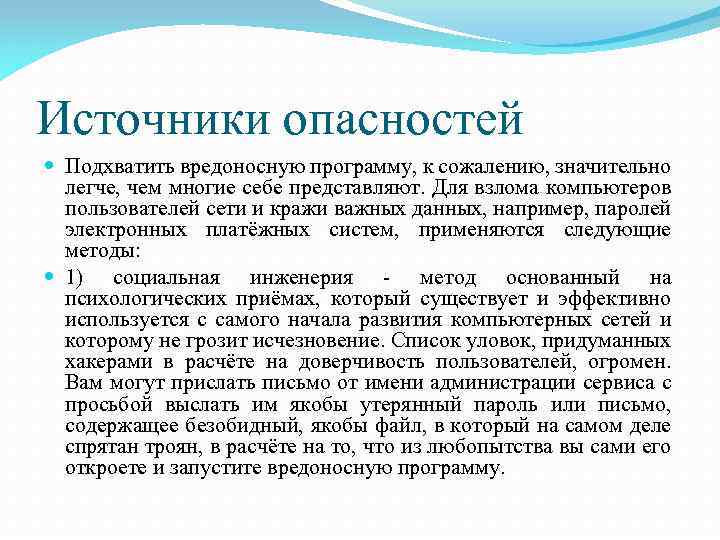 Источники опасностей

Подхватить вредоносную программу, к сожалению, значительно легче, чем многие себе представляют. Для взлома компьютеров пользователей сети и кражи важных данных, например, паролей электронных платёжных систем, применяются следующие методы:

1) социальная инженерия - метод основанный на психологических приёмах, который существует и эффективно используется с самого начала развития компьютерных сетей и которому не грозит исчезновение. Список уловок, придуманных хакерами в расчёте на доверчивость пользователей, огромен. Вам могут прислать письмо от имени администрации сервиса с просьбой выслать им якобы утерянный пароль или письмо, содержащее безобидный, якобы файл, в который на самом деле спрятан троян, в расчёте на то, что из любопытства вы сами его откроете и запустите вредоносную программу.